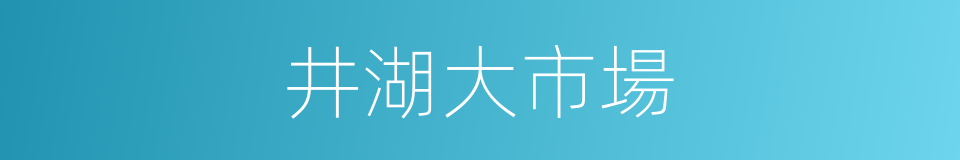 井湖大市場